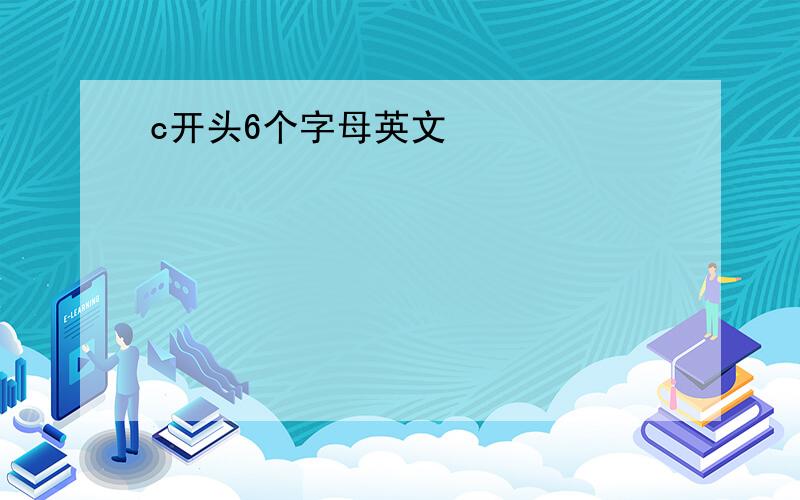 c开头6个字母英文

E-LEARNING